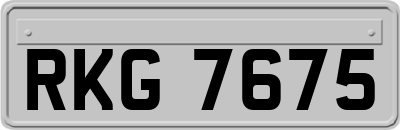 RKG 7675